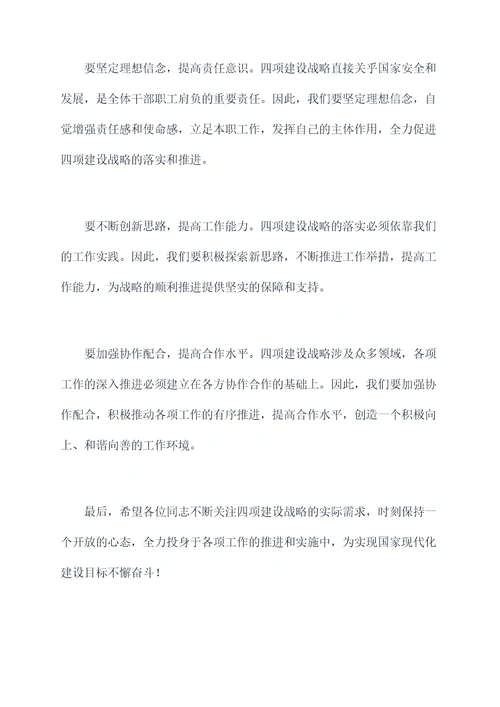 要坚定理想信念，提高责任意识。四项建设战略直接关乎国家安全和发展，是全体干部职工肩负的重要责任。因此，我们要坚定理想信念，自觉增强责任感和使命感，立足本职工作，发挥自己的主体作用，全力促进四项建设战略的落实和推进。

要不断创新思路，提高工作能力。四项建设战略的落实必须依靠我们的工作实践。因此，我们要积极探索新思路，不断推进工作举措，提高工作能力，为战略的顺利推进提供坚实的保障和支持。

要加强协作配合，提高合作水平。四项建设战略涉及众多领域，各项工作的深入推进必须建立在各方协作合作的基础上。因此，我们要加强协作配合，积极推动各项工作的有序推进，提高合作水平，创造一个积极向上、和谐向善的工作环境。

最后，希望各位同志不断关注四项建设战略的实际需求，时刻保持一个开放的心态，全力投身于各项工作的推进和实施中，为实现国家现代化建设目标不懈奋斗！